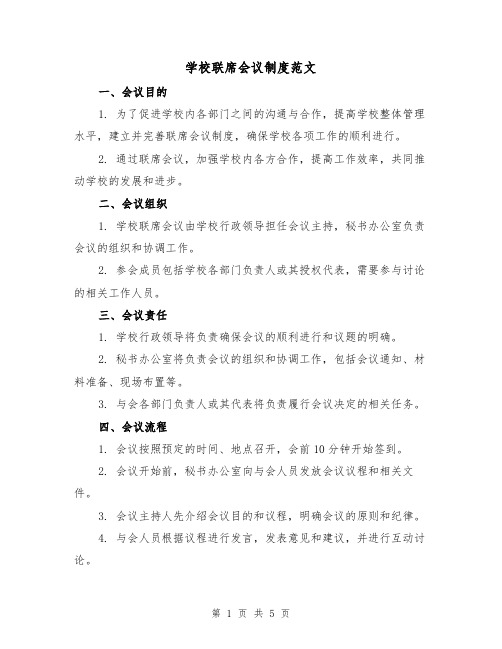 学校联席会议制度范文

一、会议目的

1. 为了促进学校内各部门之间的沟通与合作，提高学校整体管理水平，建立并完善联席会议制度，确保学校各项工作的顺利进行。

2. 通过联席会议，加强学校内各方合作，提高工作效率，共同推动学校的发展和进步。

二、会议组织

1. 学校联席会议由学校行政领导担任会议主持，秘书办公室负责会议的组织和协调工作。

2. 参会成员包括学校各部门负责人或其授权代表，需要参与讨论的相关工作人员。

三、会议责任

1. 学校行政领导将负责确保会议的顺利进行和议题的明确。

2. 秘书办公室将负责会议的组织和协调工作，包括会议通知、材料准备、现场布置等。

3. 与会各部门负责人或其代表将负责履行会议决定的相关任务。

四、会议流程

1. 会议按照预定的时间、地点召开，会前 10 分钟开始签到。

2. 会议开始前，秘书办公室向与会人员发放会议议程和相关文件。

3. 会议主持人先介绍会议目的和议程，明确会议的原则和纪律。

4. 与会人员根据议程进行发言，发表意见和建议，并进行互动讨论。

第 1 页 共 5 页